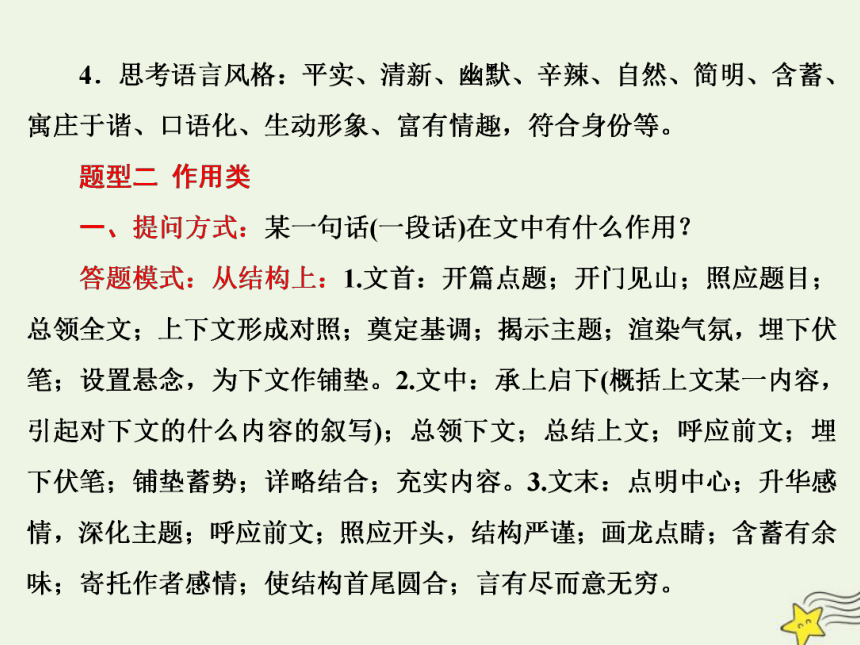 4．思考语言风格：平实、清新、幽默、辛辣、自然、简明、含蓄、寓庄于谐、口语化、生动形象、富有情趣，符合身份等。

题型二 作用类

一、提问方式：某一句话(一段话)在文中有什么作用？

答题模式：从结构上：1.文首：开篇点题；开门见山；照应题目；总领全文；上下文形成对照；奠定基调；揭示主题；渲染气氛，埋下伏笔；设置悬念，为下文作铺垫。2.文中：承上启下(概括上文某一内容，引起对下文的什么内容的叙写)；总领下文；总结上文；呼应前文；埋下伏笔；铺垫蓄势；详略结合；充实内容。3.文末：点明中心；升华感情，深化主题；呼应前文；照应开头，结构严谨；画龙点睛；含蓄有余味；寄托作者感情；使结构首尾圆合；言有尽而意无穷。